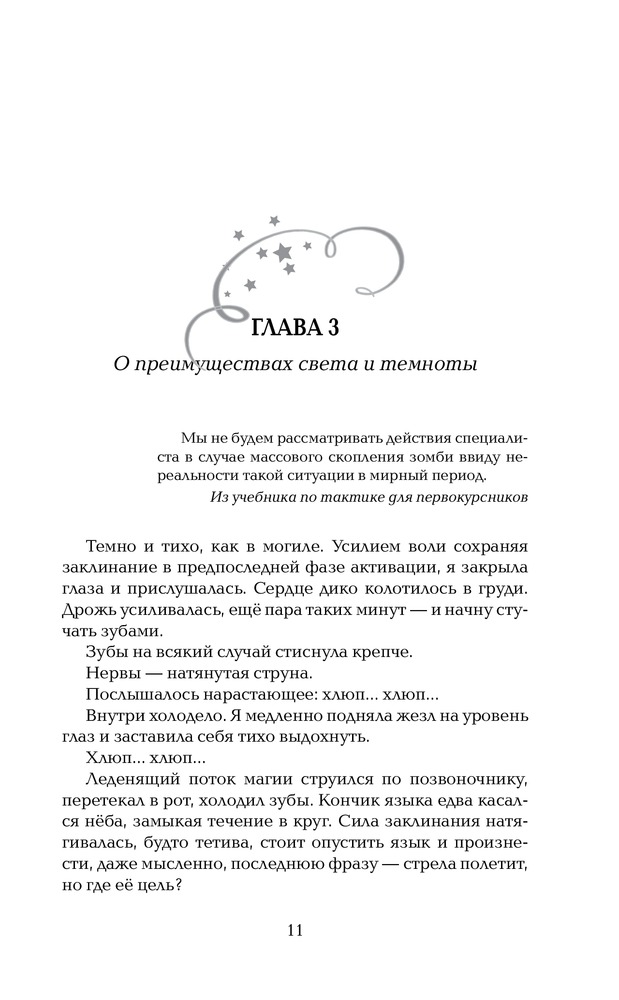 ГЛАВА 3

О преимуществах света и темноты

Мы не будем рассматривать действия специалиста в случае массового скопления зомби ввиду нереальности такой ситуации в мирный период.

Из учебника по тактике для первокурсников

Темно и тихо, как в могиле. Усилием воли сохраняя заклинание в предпоследней фазе активации, я закрыла глаза и прислушалась. Сердце дико колотилось в груди. Дрожь усиливалась, ещё пара таких минут — и начну стучать зубами.

Зубы на всякий случай стиснула крепче.

Нервы — натянутая струна.

Послышалось нарастающее: хлюп… хлюп…

Внутри холодело. Я медленно подняла жезл на уровень глаз и заставила себя тихо выдохнуть.

Хлюп… хлюп…

Леденящий поток магии струился по позвоночнику, перетекал в рот, холодил зубы. Кончик языка едва касался нёба, замыкая течение в круг. Сила заклинания натягивалась, будто тетива, стоит опустить язык и произнести, даже мысленно, последнюю фразу — стрела полетит, но где её цель?

11